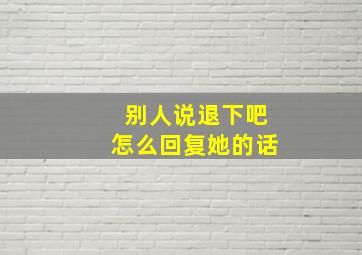 别人说退下吧
怎么回复她的话